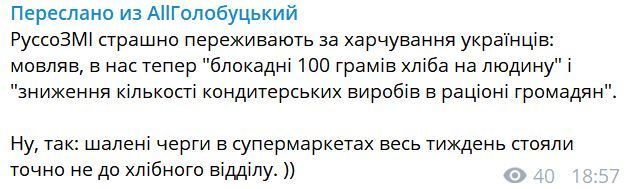 Переслано из AllГолобуцький
РуссоЗМІ страшно переживають за харчування українців: мовляв, в нас тепер "блокадні 100 грамів хліба на людину" і "зниження кількості кондитерських виробів в раціоні громадян".

Ну, так: шалені черги в супермаркетах весь тиждень стояли точно не до хлібного відділу. ))

40 18:57